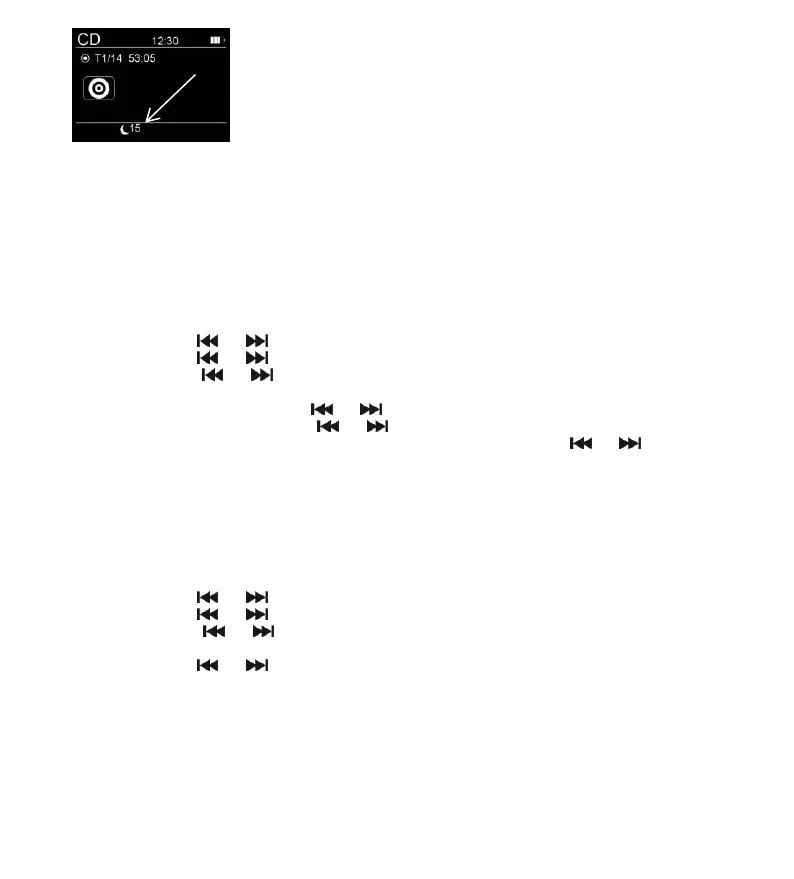 CD 12:30

T1/14 53:05

15